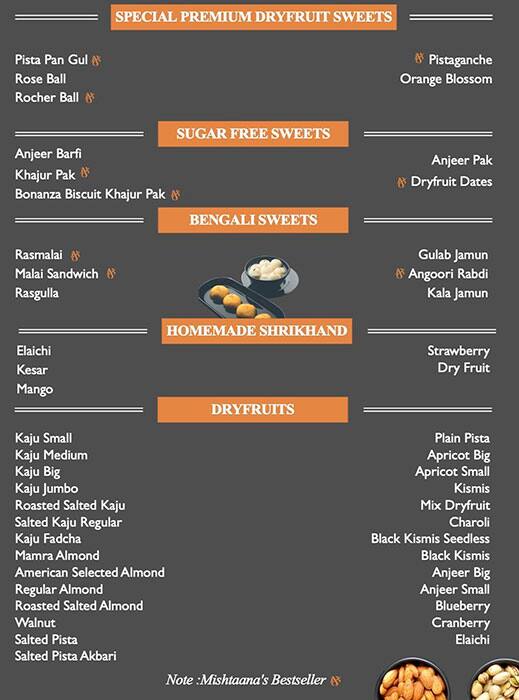 SPECIAL PREMIUM DRYFRUIT SWEETS

Pista Pan Gul
Rose Ball
Rocher Ball

Pistaganche
Orange Blossom

SUGAR FREE SWEETS

Anjeer Barfi
Khajur Pak
Bonanza Biscuit Khajur Pak

Anjeer Pak
Dryfruit Dates

BENGALI SWEETS

Rasmalai
Malai Sandwich
Rasgulla

Gulab Jamun
Angoori Rabdi
Kala Jamun

HOMEMADE SHRIKHAND

Elaichi
Kesar
Mango

Strawberry
Dry Fruit

DRYFRUITS

Kaju Small
Kaju Medium
Kaju Big
Kaju Jumbo
Roasted Salted Kaju
Salted Kaju Regular
Kaju Fadcha
Mamra Almond
American Selected Almond
Regular Almond
Roasted Salted Almond
Walnut
Salted Pista
Salted Pista Akbari

Plain Pista
Apricot Big
Apricot Small
Kismis
Mix Dryfruit
Charoli
Black Kismis Seedless
Black Kismis
Anjeer Big
Anjeer Small
Blueberry
Cranberry
Elaichi

Note :Mishtaana's Bestseller